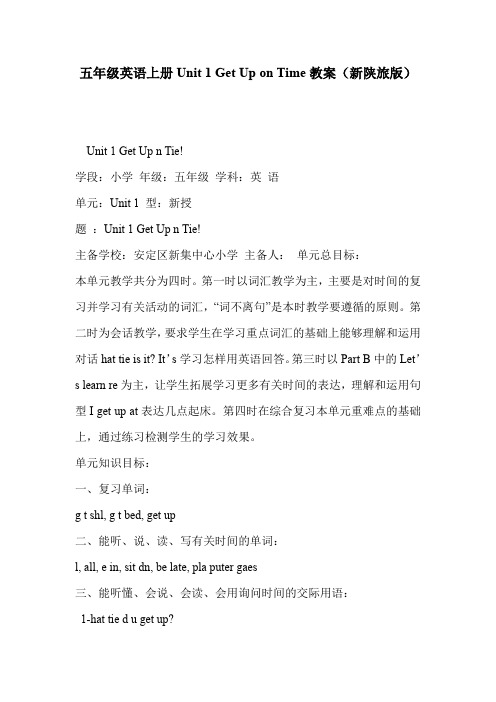 五年级英语上册 Unit 1 Get Up on Time 教案（新陕旅版）

Unit 1 Get Up n Tie!

学段：小学 年级：五年级 学科：英 语

单元：Unit 1 型：新授

题 ：Unit 1 Get Up n Tie!

主备学校：安定区新集中心小学 主备人： 单元总目标：

本单元教学共分为四时。第一时以词汇教学为主，主要是对时间的复习并学习有关活动的词汇，“词不离句”是本时教学要遵循的原则。第二时为会话教学，要求学生在学习重点词汇的基础上能够理解和运用对话 hat tie is it? It’s 学习怎样用英语回答。第三时以 Part B 中的 Let’s learn re 为主，让学生拓展学习更多有关时间的表达，理解和运用句型 I get up at 表达几点起床。第四时在综合复习本单元重难点的基础上，通过练习检测学生的学习效果。

单元知识目标：

一、复习单词：

g t shl, g t bed, get up

二、能听、说、读、写有关时间的单词：

l, all, e in, sit dn, be late, pla puter gaes

三、能听懂、会说、会读、会用询问时间的交际用语：

1-hat tie d u get up?